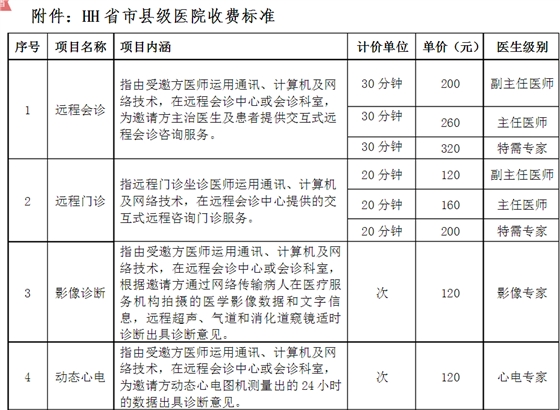 附件：HH省市县级医院收费标准

| 序号 | 项目名称 | 项目内涵 | 计价单位 | 单价（元） | 医生级别 |
|---|---|---|---|---|---|
| 1 | 远程会诊 | 指由受邀方医师运用通讯、计算机及网络技术，在远程会诊中心或会诊科室，为邀请方主治医生及患者提供交互式远程会诊咨询服务。 | 30分钟 | 200 | 副主任医师 |
| | | | 30分钟 | 260 | 主任医师 |
| | | | 30分钟 | 320 | 特需专家 |
| 2 | 远程门诊 | 指远程门诊坐诊医师运用通讯、计算机及网络技术，在远程会诊中心提供的交互式远程咨询门诊服务。 | 20分钟 | 120 | 副主任医师 |
| | | | 20分钟 | 160 | 主任医师 |
| | | | 20分钟 | 200 | 特需专家 |
| 3 | 影像诊断 | 指由受邀方医师运用通讯、计算机及网络技术，在远程会诊中心或会诊科室，根据邀请方通过网络传输病人在医疗服务机构拍摄的医学影像数据和文字信息，远程超声、气道和消化道窥镜适时诊断出具诊断意见。 | 次 | 120 | 影像专家 |
| 4 | 动态心电 | 指由受邀方医师运用通讯、计算机及网络技术，在远程会诊中心或会诊科室，为邀请方动态心电图机测量出的24小时的数据出具诊断意见。 | 次 | 120 | 心电专家 |